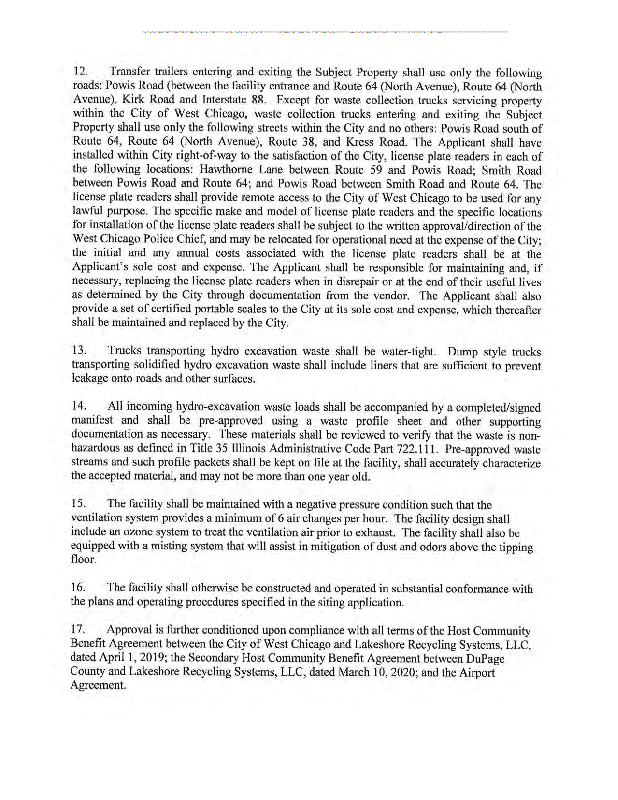 12. Transfer trailers entering and exiting the Subject Property shall use only the following roads: Powis Road (between the facility entrance and Route 64 (North Avenue), Route 64 (North Avenue), Kirk Road and Interstate 88. Except for waste collection trucks servicing property within the City of West Chicago, waste collection trucks entering and exiting the Subject Property shall use only the following streets within the City and no others: Powis Road south of Route 64, Route 64 (North Avenue), Route 38, and Kress Road. The Applicant shall have installed within City right-of-way to the satisfaction of the City, license plate readers in each of the following locations: Hawthorne Lane between Route 59 and Powis Road; Smith Road between Powis Road and Route 64; and Powis Road between Smith Road and Route 64. The license plate readers shall provide remote access to the City of West Chicago to be used for any lawful purpose. The specific make and model of license plate readers and the specific locations for installation of the license plate readers shall be subject to the written approval/direction of the West Chicago Police Chief, and may be relocated for operational need at the expense of the City; the initial and any annual costs associated with the license plate readers shall be at the Applicant's sole cost and expense. The Applicant shall be responsible for maintaining and, if necessary, replacing the license plate readers when in disrepair or at the end of their useful lives as determined by the City through documentation from the vendor. The Applicant shall also provide a set of certified portable scales to the City at its sole cost and expense, which thereafter shall be maintained and replaced by the City.

13. Trucks transporting hydro excavation waste shall be water-tight. Dump style trucks transporting solidified hydro excavation waste shall include liners that are sufficient to prevent leakage onto roads and other surfaces.

14. All incoming hydro-excavation waste loads shall be accompanied by a completed/signed manifest and shall be pre-approved using a waste profile sheet and other supporting documentation as necessary. These materials shall be reviewed to verify that the waste is non-hazardous as defined in Title 35 Illinois Administrative Code Part 722.111. Pre-approved waste streams and such profile packets shall be kept on file at the facility, shall accurately characterize the accepted material, and may not be more than one year old.

15. The facility shall be maintained with a negative pressure condition such that the ventilation system provides a minimum of 6 air changes per hour. The facility design shall include an ozone system to treat the ventilation air prior to exhaust. The facility shall also be equipped with a misting system that will assist in mitigation of dust and odors above the tipping floor.

16. The facility shall otherwise be constructed and operated in substantial conformance with the plans and operating procedures specified in the siting application.

17. Approval is further conditioned upon compliance with all terms of the Host Community Benefit Agreement between the City of West Chicago and Lakeshore Recycling Systems, LLC, dated April 1, 2019; the Secondary Host Community Benefit Agreement between DuPage County and Lakeshore Recycling Systems, LLC, dated March 10, 2020; and the Airport Agreement.